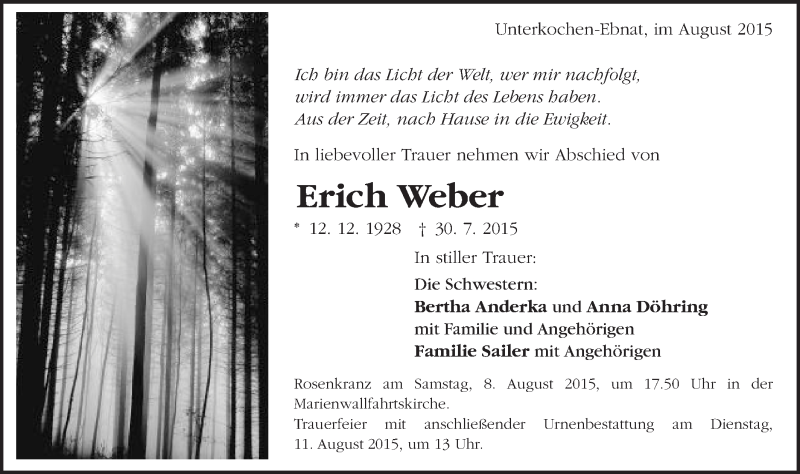 Unterkochen-Ebnat, im August 2015

Ich bin das Licht der Welt, wer mir nachfolgt, wird immer das Licht des Lebens haben. Aus der Zeit, nach Hause in die Ewigkeit.

In liebevoller Trauer nehmen wir Abschied von

Erich Weber

* 12. 12. 1928 † 30. 7. 2015

In stiller Trauer:

Die Schwestern:
Bertha Anderka und Anna Döhring
mit Familie und Angehörigen
Familie Sailer mit Angehörigen

Rosenkranz am Samstag, 8. August 2015, um 17.50 Uhr in der Marienwallfahrtskirche.
Trauerfeier mit anschließender Urnenbestattung am Dienstag, 11. August 2015, um 13 Uhr.